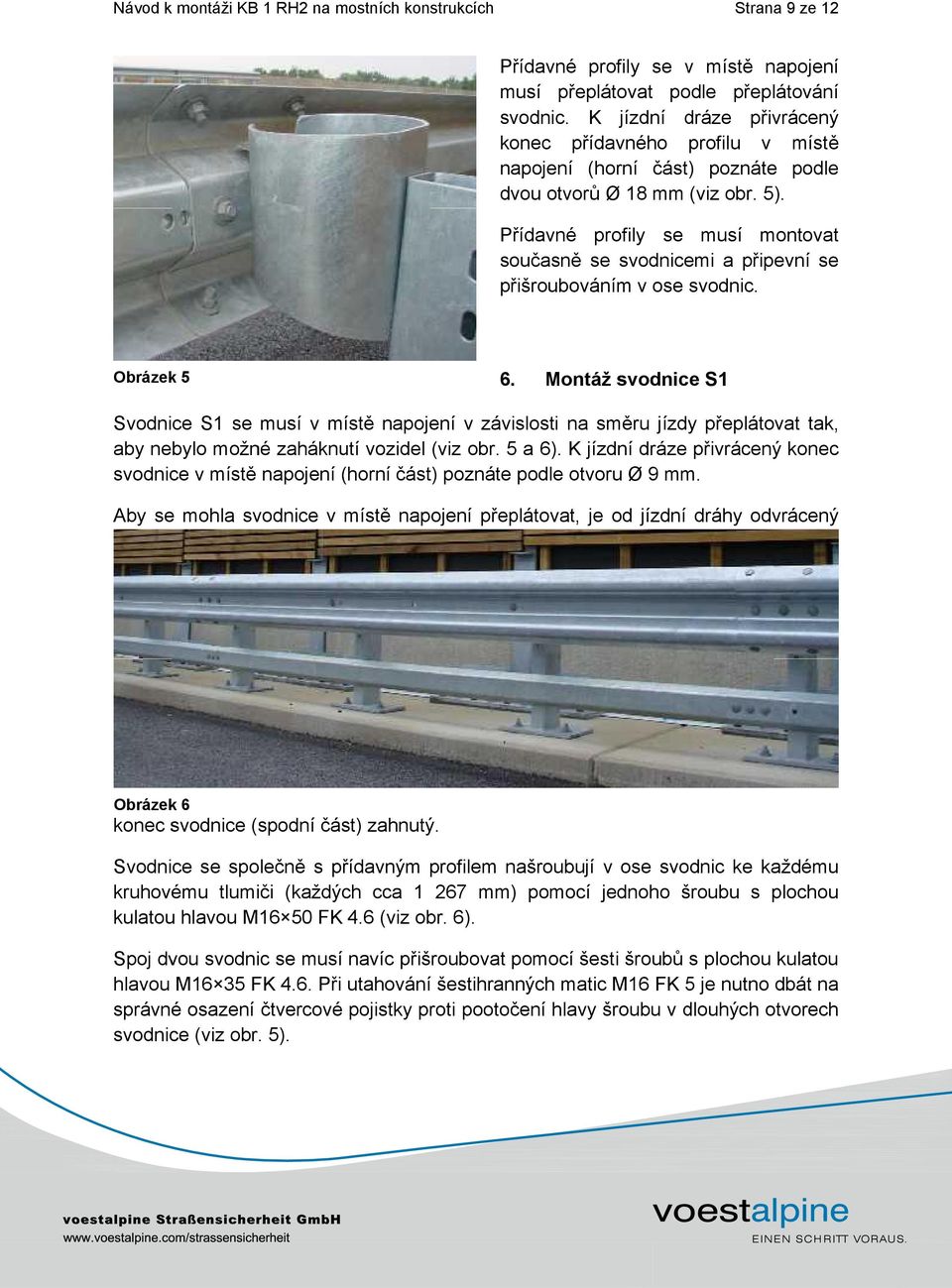 Návod k montáži KB 1 RH2 na mostních konstrukcích

Strana 9 ze 12

Přídavné profily se v místě napojení musí přeplátovat podle přeplátování svodnic. K jízdní dráze přivrácený konec přídavného profilu v místě napojení (horní část) poznáte podle dvou otvorů Ø 18 mm (viz obr. 5).

Přídavné profily se musí montovat současně se svodnicemi a připevní se přišroubováním v ose svodnic.

Obrázek 5

6. Montáž svodnice S1

Svodnice S1 se musí v místě napojení v závislosti na směru jízdy přeplátovat tak, aby nebylo možné zaháknutí vozidel (viz obr. 5 a 6). K jízdní dráze přivrácený konec svodnice v místě napojení (horní část) poznáte podle otvoru Ø 9 mm.

Aby se mohla svodnice v místě napojení přeplátovat, je od jízdní dráhy odvrácený

Obrázek 6

konec svodnice (spodní část) zahnutý.

Svodnice se společně s přídavným profilem našroubují v ose svodnic ke každému kruhovému tlumiči (každých cca 1 267 mm) pomocí jednoho šroubu s plochou kulatou hlavou M16×50 FK 4.6 (viz obr. 6).

Spoj dvou svodnic se musí navíc přišroubovat pomocí šesti šroubů s plochou kulatou hlavou M16×35 FK 4.6. Při utahování šestihranných matic M16 FK 5 je nutno dbát na správné osazení čtvercové pojistky proti pootočení hlavy šroubu v dlouhých otvorech svodnice (viz obr. 5).

voestalpine Straßensicherheit GmbH
www.voestalpine.com/strassensicherheit

voestalpine
EINEN SCHRITT VORAUS.